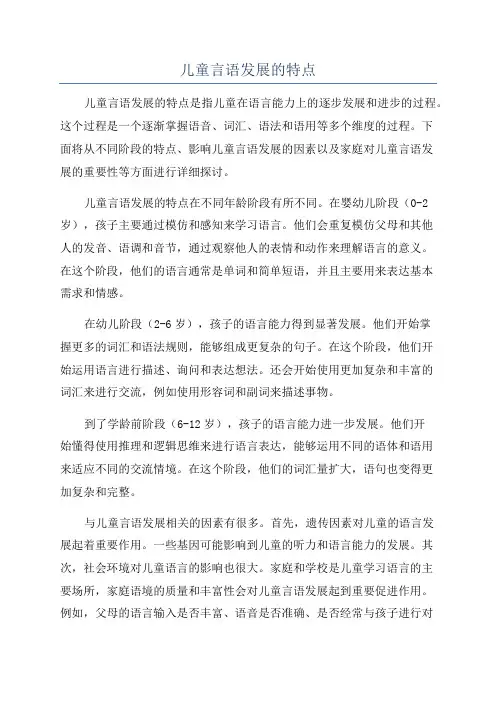 儿童言语发展的特点

儿童言语发展的特点是指儿童在语言能力上的逐步发展和进步的过程。这个过程是一个逐渐掌握语音、词汇、语法和语用等多个维度的过程。下面将从不同阶段的特点、影响儿童言语发展的因素以及家庭对儿童言语发展的重要性等方面进行详细探讨。

儿童言语发展的特点在不同年龄阶段有所不同。在婴幼儿阶段（0-2岁），孩子主要通过模仿和感知来学习语言。他们会重复模仿父母和其他人的发音、语调和音节，通过观察他人的表情和动作来理解语言的意义。在这个阶段，他们的语言通常是单词和简单短语，并且主要用来表达基本需求和情感。

在幼儿阶段（2-6岁），孩子的语言能力得到显著发展。他们开始掌握更多的词汇和语法规则，能够组成更复杂的句子。在这个阶段，他们开始运用语言进行描述、询问和表达想法。还会开始使用更加复杂和丰富的词汇来进行交流，例如使用形容词和副词来描述事物。

到了学龄前阶段（6-12岁），孩子的语言能力进一步发展。他们开始懂得使用推理和逻辑思维来进行语言表达，能够运用不同的语体和语用来适应不同的交流情境。在这个阶段，他们的词汇量扩大，语句也变得更加复杂和完整。

与儿童言语发展相关的因素有很多。首先，遗传因素对儿童的语言发展起着重要作用。一些基因可能影响到儿童的听力和语言能力的发展。其次，社会环境对儿童语言的影响也很大。家庭和学校是儿童学习语言的主要场所，家庭语境的质量和丰富性会对儿童言语发展起到重要促进作用。例如，父母的语言输入是否丰富、语音是否准确、是否经常与孩子进行对